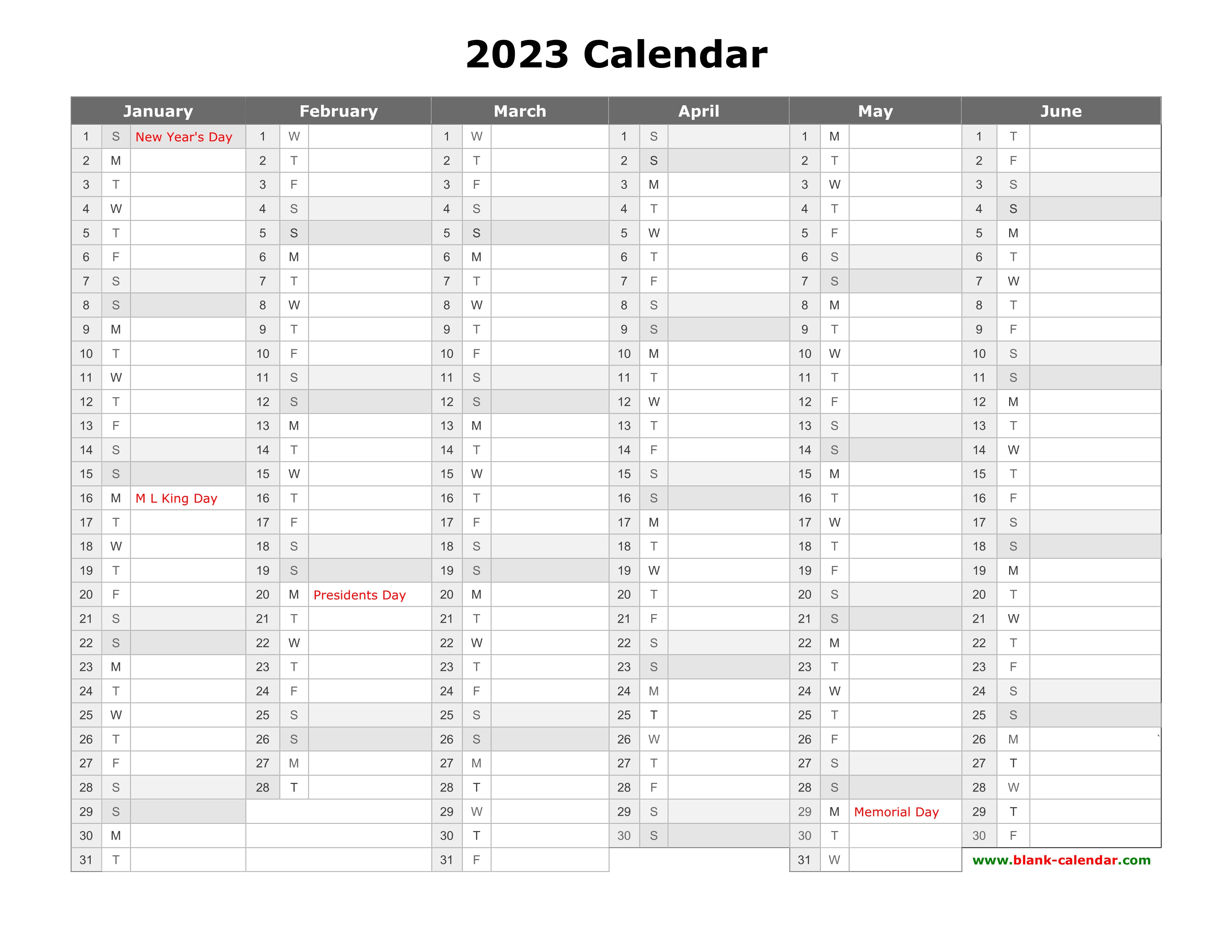 2023 Calendar

| January | | | February | | | March | | | April | | | May | | | June | | |
|---|---|---|---|---|---|---|---|---|---|---|---|---|---|---|---|---|---|
| 1 | S | New Year's Day | 1 | W | | 1 | W | | 1 | S | | 1 | M | | 1 | T | |
| 2 | M | | 2 | T | | 2 | T | | 2 | S | | 2 | T | | 2 | F | |
| 3 | T | | 3 | F | | 3 | F | | 3 | M | | 3 | W | | 3 | S | |
| 4 | W | | 4 | S | | 4 | S | | 4 | T | | 4 | T | | 4 | S | |
| 5 | T | | 5 | S | | 5 | S | | 5 | W | | 5 | F | | 5 | M | |
| 6 | F | | 6 | M | | 6 | M | | 6 | T | | 6 | S | | 6 | T | |
| 7 | S | | 7 | T | | 7 | T | | 7 | F | | 7 | S | | 7 | W | |
| 8 | S | | 8 | W | | 8 | W | | 8 | S | | 8 | M | | 8 | T | |
| 9 | M | | 9 | T | | 9 | T | | 9 | S | | 9 | T | | 9 | F | |
| 10 | T | | 10 | F | | 10 | F | | 10 | M | | 10 | W | | 10 | S | |
| 11 | W | | 11 | S | | 11 | S | | 11 | T | | 11 | T | | 11 | S | |
| 12 | T | | 12 | S | | 12 | S | | 12 | W | | 12 | F | | 12 | M | |
| 13 | F | | 13 | M | | 13 | M | | 13 | T | | 13 | S | | 13 | T | |
| 14 | S | | 14 | T | | 14 | T | | 14 | F | | 14 | S | | 14 | W | |
| 15 | S | | 15 | W | | 15 | W | | 15 | S | | 15 | M | | 15 | T | |
| 16 | M | M L King Day | 16 | T | | 16 | T | | 16 | S | | 16 | T | | 16 | F | |
| 17 | T | | 17 | F | | 17 | F | | 17 | M | | 17 | W | | 17 | S | |
| 18 | W | | 18 | S | | 18 | S | | 18 | T | | 18 | T | | 18 | S | |
| 19 | T | | 19 | S | | 19 | S | | 19 | W | | 19 | F | | 19 | M | |
| 20 | F | | 20 | M | Presidents Day | 20 | M | | 20 | T | | 20 | S | | 20 | T | |
| 21 | S | | 21 | T | | 21 | T | | 21 | F | | 21 | S | | 21 | W | |
| 22 | S | | 22 | W | | 22 | W | | 22 | S | | 22 | M | | 22 | T | |
| 23 | M | | 23 | T | | 23 | T | | 23 | S | | 23 | T | | 23 | F | |
| 24 | T | | 24 | F | | 24 | F | | 24 | M | | 24 | W | | 24 | S | |
| 25 | W | | 25 | S | | 25 | S | | 25 | T | | 25 | T | | 25 | S | |
| 26 | T | | 26 | S | | 26 | S | | 26 | W | | 26 | F | | 26 | M | ` |
| 27 | F | | 27 | M | | 27 | M | | 27 | T | | 27 | S | | 27 | T | |
| 28 | S | | 28 | T | | 28 | T | | 28 | F | | 28 | S | | 28 | W | |
| 29 | S | | | | | 29 | W | | 29 | S | | 29 | M | Memorial Day | 29 | T | |
| 30 | M | | | | | 30 | T | | 30 | S | | 30 | T | | 30 | F | |
| 31 | T | | | | | 31 | F | | | | | 31 | W | | | | |

www.blank-calendar.com